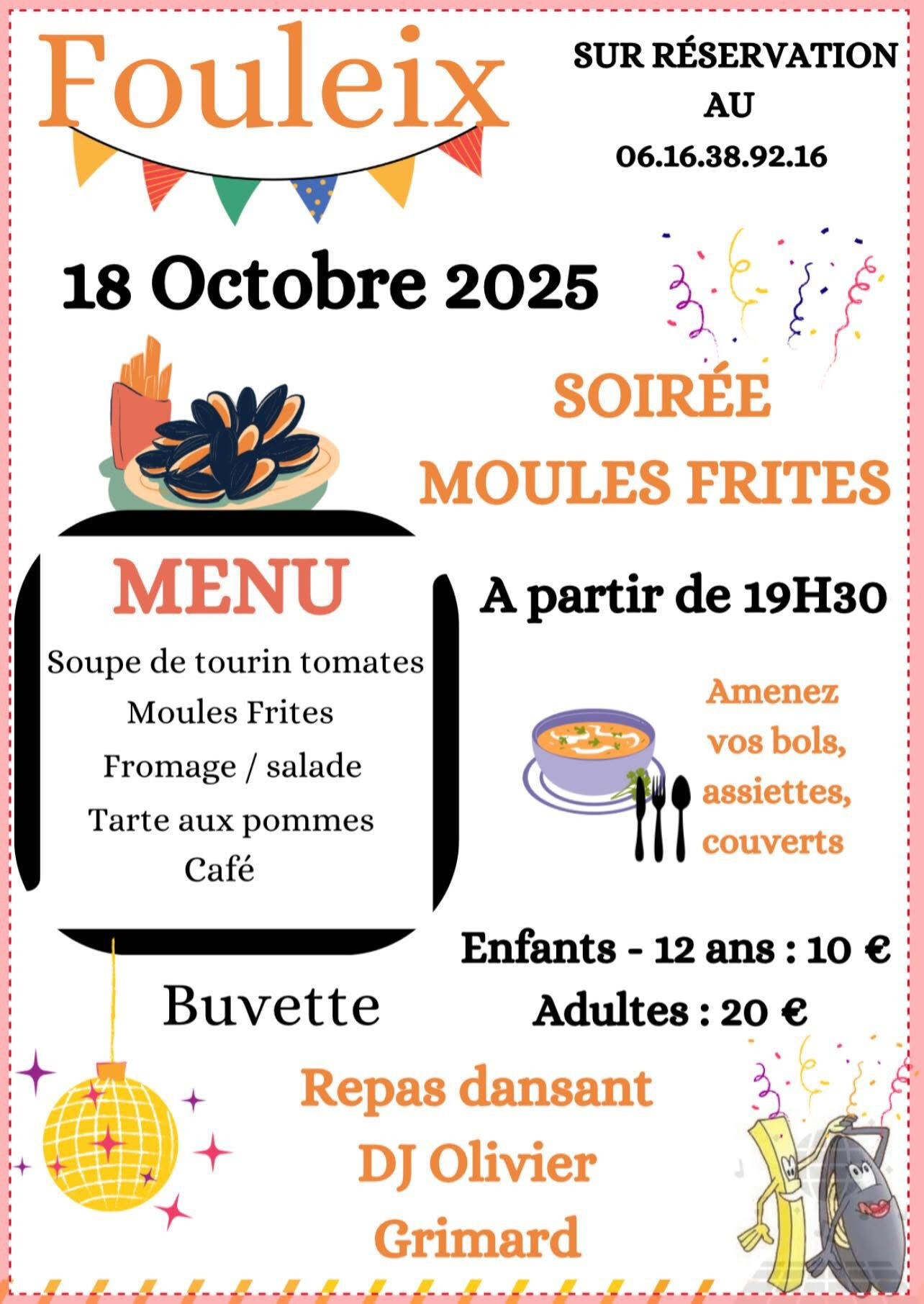 Fouleix

SUR RÉSERVATION
AU
06.16.38.92.16

18 Octobre 2025

SOIRÉE
MOULES FRITES

MENU
Soupe de tourin tomates
Moules Frites
Fromage / salade
Tarte aux pommes
Café

A partir de 19H30

Amenez
vos bols,
assiettes,
couverts

Enfants - 12 ans : 10 €
Adultes : 20 €

Buvette

Repas dansant
DJ Olivier
Grimard